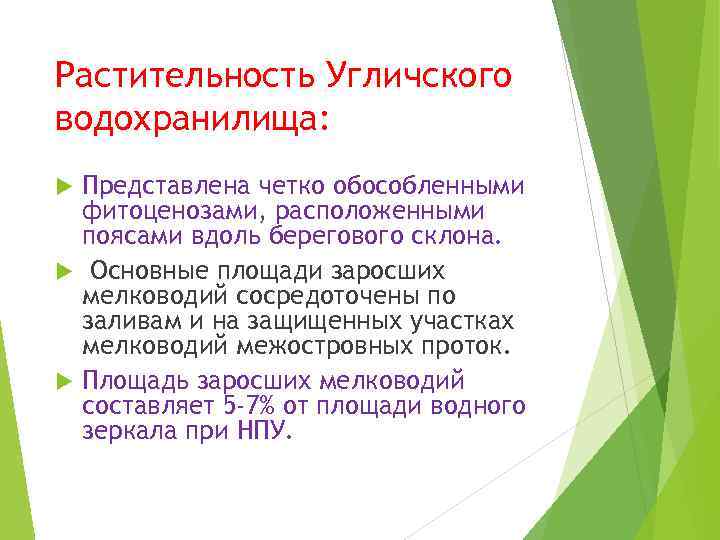 Растительность Угличского водохранилища:

Представлена четко обособленными фитоценозами, расположенными поясами вдоль берегового склона.

Основные площади заросших мелководий сосредоточены по заливам и на защищенных участках мелководий межостровных проток.

Площадь заросших мелководий составляет 5-7% от площади водного зеркала при НПУ.